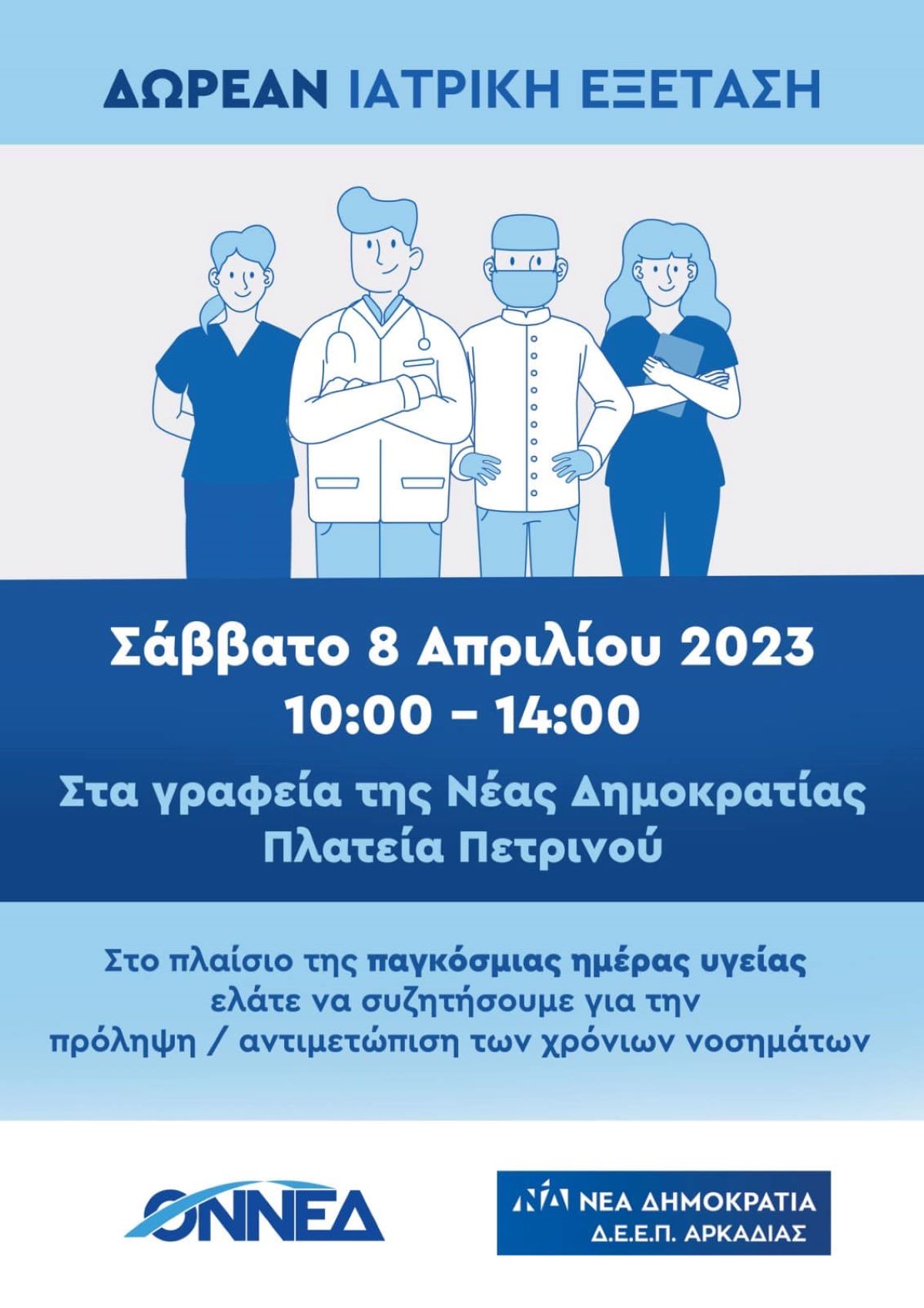 ΔΩΡΕΑΝ ΙΑΤΡΙΚΗ ΕΞΕΤΑΣΗ

Σάββατο 8 Απριλίου 2023
10:00 – 14:00

Στα γραφεία της Νέας Δημοκρατίας
Πλατεία Πετρινού

Στο πλαίσιο της παγκόσμιας ημέρας υγείας
ελάτε να συζητήσουμε για την
πρόληψη / αντιμετώπιση των χρόνιων νοσημάτων

ΟΝΝΕΔ

ΝΔ ΝΕΑ ΔΗΜΟΚΡΑΤΙΑ
Δ.Ε.Ε.Π. ΑΡΚΑΔΙΑΣ